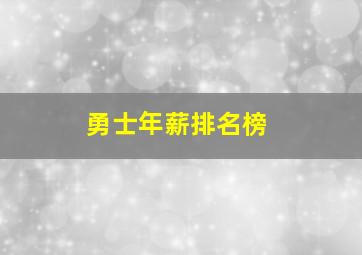 勇士年薪排名榜